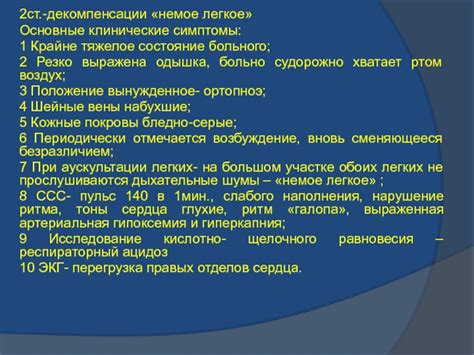 2ст.-декомпенсации «немое легкое»
Основные клинические симптомы:
1 Крайне тяжелое состояние больного;
2 Резко выражена одышка, больно судорожно хватает ртом воздух;
3 Положение вынужденное- ортопноэ;
4 Шейные вены набухшие;
5 Кожные покровы бледно-серые;
6 Периодически отмечается возбуждение, вновь сменяющееся безразличием;
7 При аускультации легких- на большом участке обоих легких не прослушиваются дыхательные шумы – «немое легкое» ;
8 ССС- пульс 140 в 1мин., слабого наполнения, нарушение ритма, тоны сердца глухие, ритм «галопа», выраженная артериальная гипоксемия и гиперкапния;
9 Исследование кислотно- щелочного равновесия – респираторный ацидоз
10 ЭКГ- перегрузка правых отделов сердца.